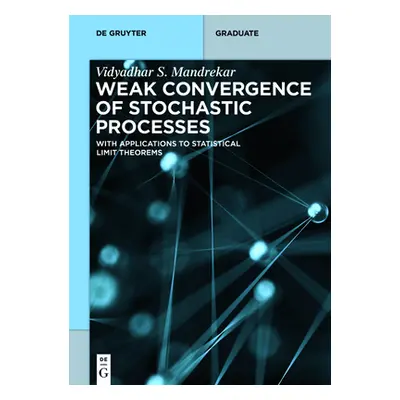 DE GRUYTER

GRADUATE

Vidyadhar S. Mandrekar

WEAK CONVERGENCE OF STOCHASTIC PROCESSES

WITH APPLICATIONS TO STATISTICAL LIMIT THEOREMS

DE G